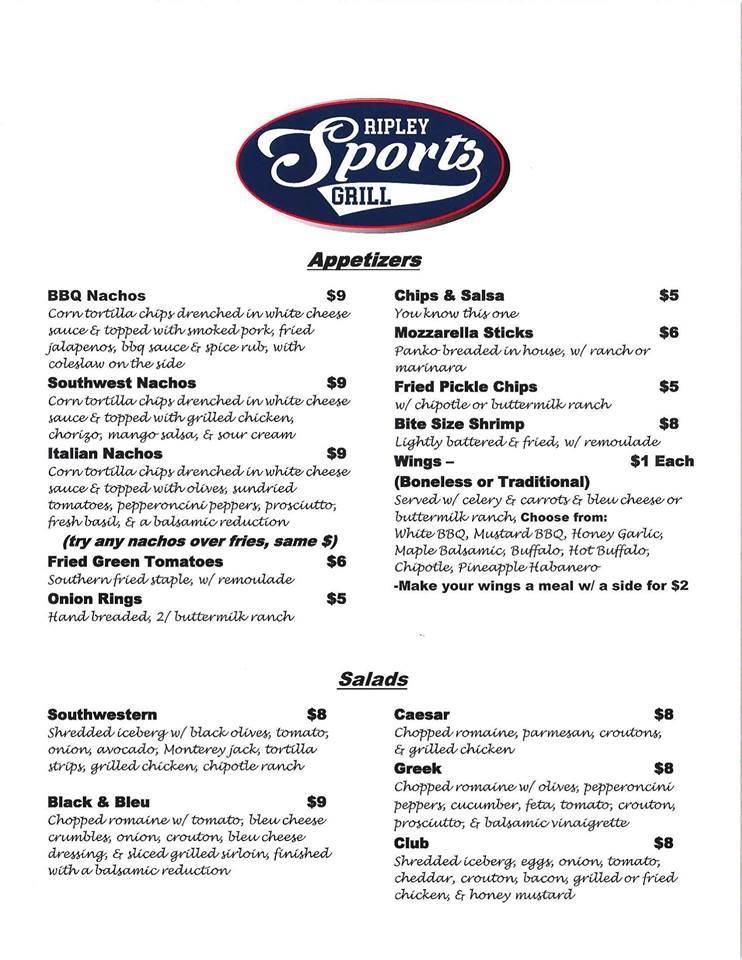 RIPLEY
Sports
GRILL

Appetizers

BBQ Nachos $9
Corn tortilla chips drenched in white cheese sauce & topped with smoked pork, fried jalapenos, bbq sauce & spice rub, with coleslaw on the side

Southwest Nachos $9
Corn tortilla chips drenched in white cheese sauce & topped with grilled chicken, chorizo, mango salsa, & sour cream

Italian Nachos $9
Corn tortilla chips drenched in white cheese sauce & topped with olives, sundried tomatoes, pepperoncini peppers, prosciutto, fresh basil, & a balsamic reduction

(try any nachos over fries, same $)

Fried Green Tomatoes $6
Southern fried staple, w/ remoulade

Onion Rings $5
Hand breaded, 2/ buttermilk ranch

Chips & Salsa $5
You know this one

Mozzarella Sticks $6
Panko breaded in house, w/ ranch or marinara

Fried Pickle Chips $5
w/ chipotle or buttermilk ranch

Bite Size Shrimp $8
Lightly battered & fried, w/ remoulade

Wings – $1 Each
(Boneless or Traditional)
Served w/ celery & carrots & bleu cheese or buttermilk ranch, Choose from: White BBQ, Mustard BBQ, Honey Garlic, Maple Balsamic, Buffalo, Hot Buffalo, Chipotle, Pineapple Habanero
-Make your wings a meal w/ a side for $2

Salads

Southwestern $8
Shredded iceberg w/ black olives, tomato, onion, avocado, Monterey jack, tortilla strips, grilled chicken, chipotle ranch

Black & Bleu $9
Chopped romaine w/ tomato, bleu cheese crumbles, onion, crouton, bleu cheese dressing, & sliced grilled sirloin, finished with a balsamic reduction

Caesar $8
Chopped romaine, parmesan, croutons, & grilled chicken

Greek $8
Chopped romaine w/ olives, pepperoncini peppers, cucumber, feta, tomato, crouton, prosciutto, & balsamic vinaigrette

Club $8
Shredded iceberg, eggs, onion, tomato, cheddar, crouton, bacon, grilled or fried chicken, & honey mustard